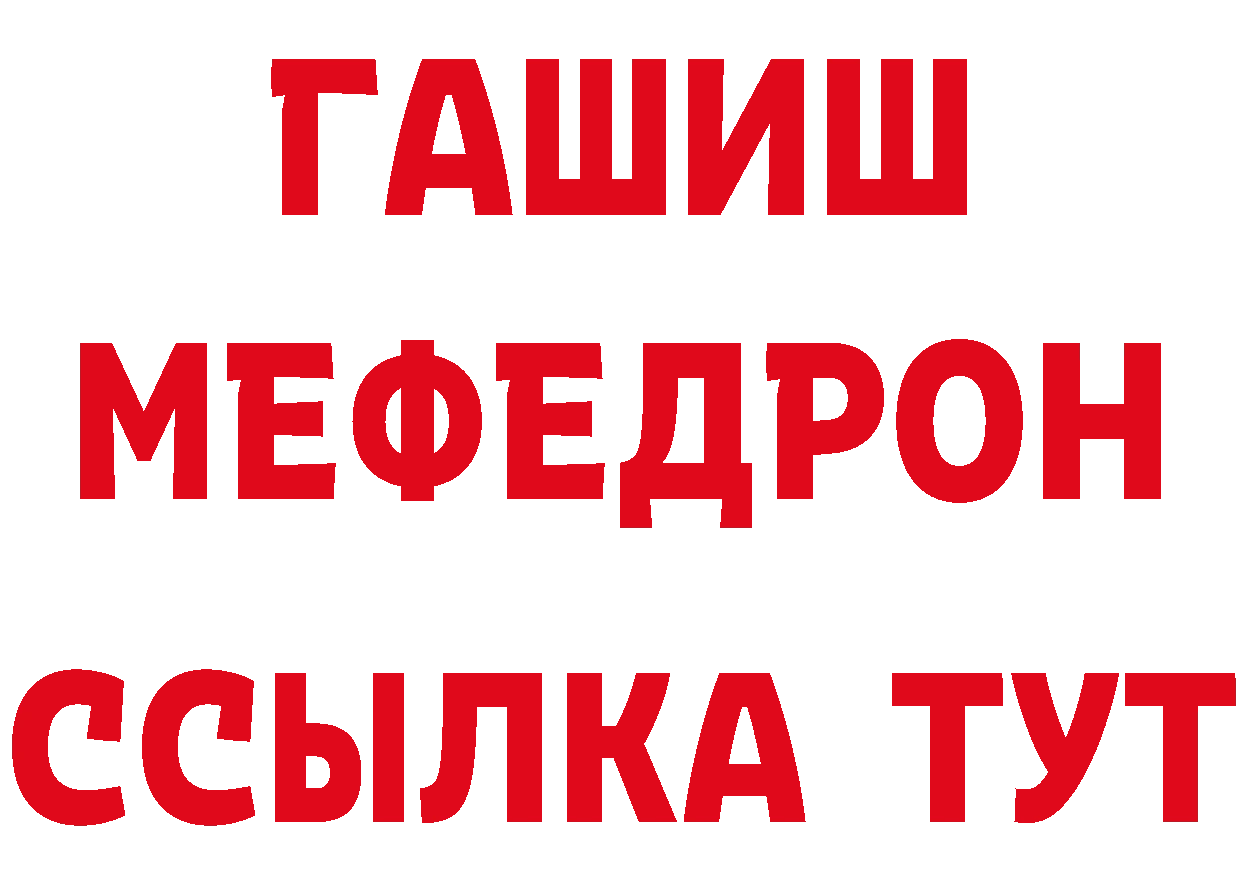 ГАШИШ
МЕФЕДРОН
ССЫЛКА ТУТ